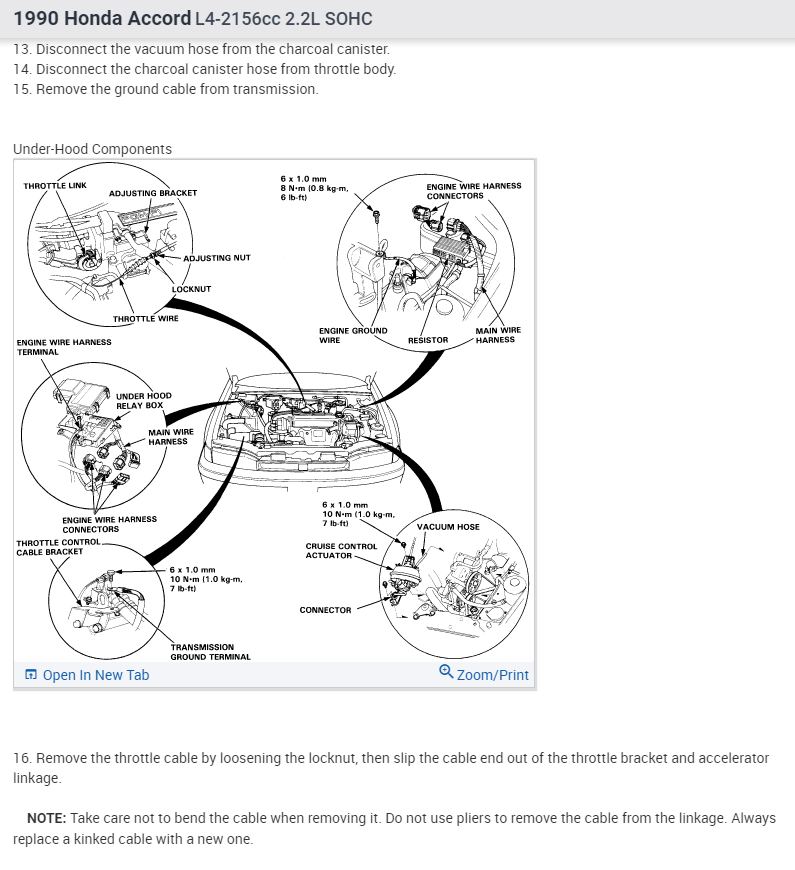 1990 Honda Accord L4-2156cc 2.2L SOHC

13. Disconnect the vacuum hose from the charcoal canister.
14. Disconnect the charcoal canister hose from throttle body.
15. Remove the ground cable from transmission.

Under-Hood Components

THROTTLE LINK
ADJUSTING BRACKET
ADJUSTING NUT
LOCKNUT
THROTTLE WIRE
6 x 1.0 mm
8 N·m (0.8 kg-m, 6 lb-ft)
ENGINE WIRE HARNESS CONNECTORS
ENGINE GROUND WIRE
RESISTOR
MAIN WIRE HARNESS
ENGINE WIRE HARNESS TERMINAL
UNDER HOOD RELAY BOX
MAIN WIRE HARNESS
ENGINE WIRE HARNESS CONNECTORS
THROTTLE CONTROL CABLE BRACKET
6 x 1.0 mm
10 N·m (1.0 kg-m, 7 lb-ft)
TRANSMISSION GROUND TERMINAL
6 x 1.0 mm
10 N·m (1.0 kg-m, 7 lb-ft)
VACUUM HOSE
CRUISE CONTROL ACTUATOR
CONNECTOR

Open In New Tab
Zoom/Print

16. Remove the throttle cable by loosening the locknut, then slip the cable end out of the throttle bracket and accelerator linkage.

NOTE: Take care not to bend the cable when removing it. Do not use pliers to remove the cable from the linkage. Always replace a kinked cable with a new one.